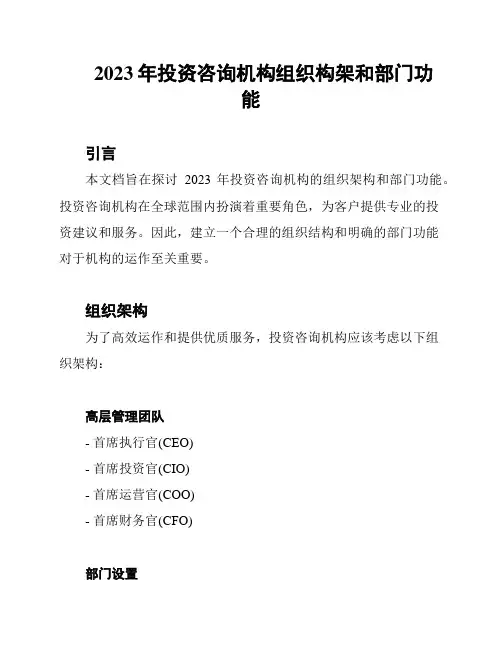 2023 年投资咨询机构组织构架和部门功能

引言

本文档旨在探讨 2023 年投资咨询机构的组织架构和部门功能。投资咨询机构在全球范围内扮演着重要角色，为客户提供专业的投资建议和服务。因此，建立一个合理的组织结构和明确的部门功能对于机构的运作至关重要。

组织架构

为了高效运作和提供优质服务，投资咨询机构应该考虑以下组织架构：

高层管理团队

- 首席执行官(CEO)
- 首席投资官(CIO)
- 首席运营官(COO)
- 首席财务官(CFO)

部门设置